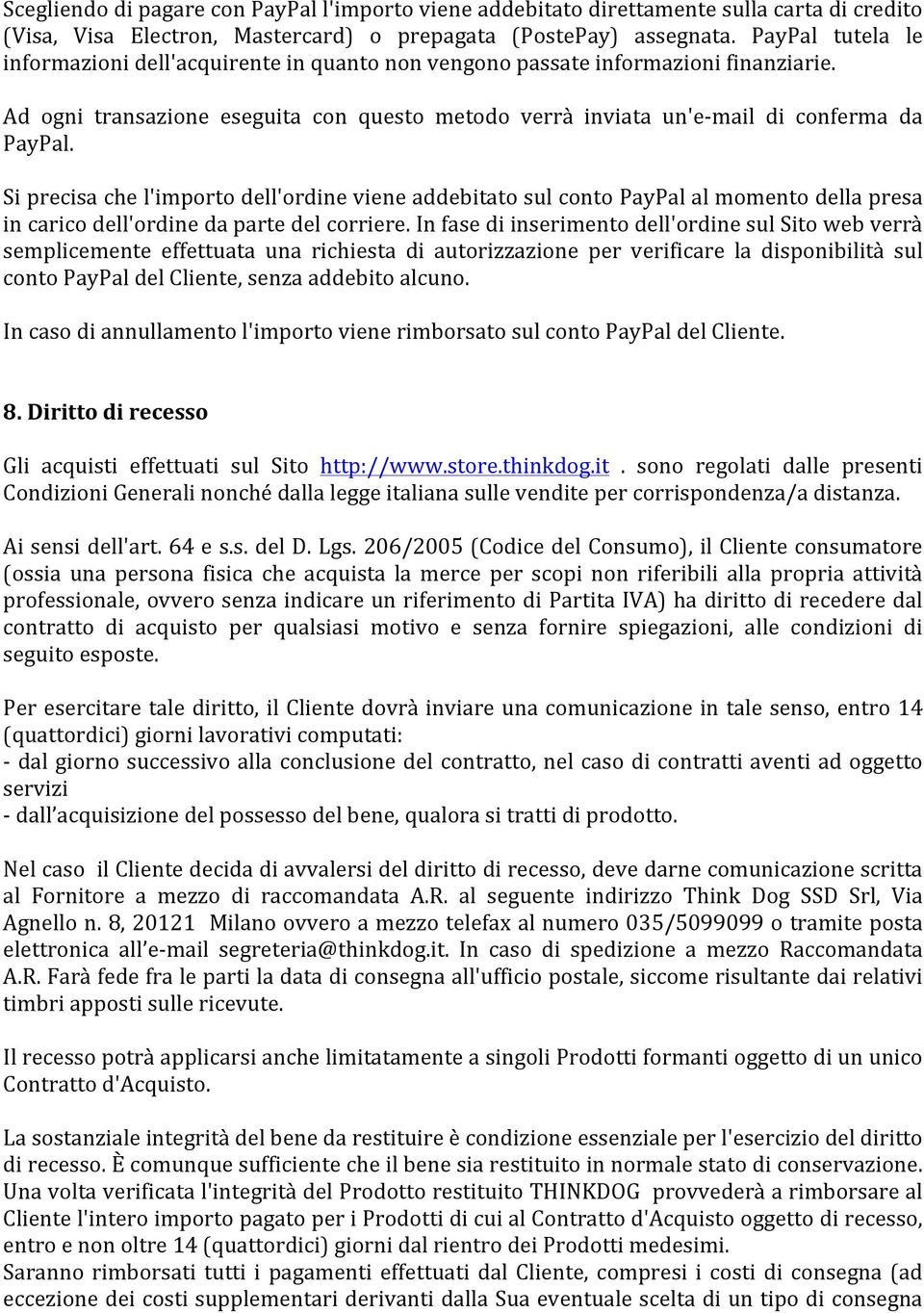 Scegliendo di pagare con PayPal l'importo viene addebitato direttamente sulla carta di credito (Visa, Visa Electron, Mastercard) o prepagata (PostePay) assegnata. PayPal tutela le informazioni dell'acquirente in quanto non vengono passate informazioni finanziarie.

Ad ogni transazione eseguita con questo metodo verrà inviata un'e-mail di conferma da PayPal.

Si precisa che l'importo dell'ordine viene addebitato sul conto PayPal al momento della presa in carico dell'ordine da parte del corriere. In fase di inserimento dell'ordine sul Sito web verrà semplicemente effettuata una richiesta di autorizzazione per verificare la disponibilità sul conto PayPal del Cliente, senza addebito alcuno.

In caso di annullamento l'importo viene rimborsato sul conto PayPal del Cliente.

8. Diritto di recesso

Gli acquisti effettuati sul Sito http://www.store.thinkdog.it . sono regolati dalle presenti Condizioni Generali nonché dalla legge italiana sulle vendite per corrispondenza/a distanza.

Ai sensi dell'art. 64 e s.s. del D. Lgs. 206/2005 (Codice del Consumo), il Cliente consumatore (ossia una persona fisica che acquista la merce per scopi non riferibili alla propria attività professionale, ovvero senza indicare un riferimento di Partita IVA) ha diritto di recedere dal contratto di acquisto per qualsiasi motivo e senza fornire spiegazioni, alle condizioni di seguito esposte.

Per esercitare tale diritto, il Cliente dovrà inviare una comunicazione in tale senso, entro 14 (quattordici) giorni lavorativi computati:
- dal giorno successivo alla conclusione del contratto, nel caso di contratti aventi ad oggetto servizi
- dall'acquisizione del possesso del bene, qualora si tratti di prodotto.

Nel caso il Cliente decida di avvalersi del diritto di recesso, deve darne comunicazione scritta al Fornitore a mezzo di raccomandata A.R. al seguente indirizzo Think Dog SSD Srl, Via Agnello n. 8, 20121 Milano ovvero a mezzo telefax al numero 035/5099099 o tramite posta elettronica all'e-mail segreteria@thinkdog.it. In caso di spedizione a mezzo Raccomandata A.R. Farà fede fra le parti la data di consegna all'ufficio postale, siccome risultante dai relativi timbri apposti sulle ricevute.

Il recesso potrà applicarsi anche limitatamente a singoli Prodotti formanti oggetto di un unico Contratto d'Acquisto.

La sostanziale integrità del bene da restituire è condizione essenziale per l'esercizio del diritto di recesso. È comunque sufficiente che il bene sia restituito in normale stato di conservazione. Una volta verificata l'integrità del Prodotto restituito THINKDOG provvederà a rimborsare al Cliente l'intero importo pagato per i Prodotti di cui al Contratto d'Acquisto oggetto di recesso, entro e non oltre 14 (quattordici) giorni dal rientro dei Prodotti medesimi.
Saranno rimborsati tutti i pagamenti effettuati dal Cliente, compresi i costi di consegna (ad eccezione dei costi supplementari derivanti dalla Sua eventuale scelta di un tipo di consegna